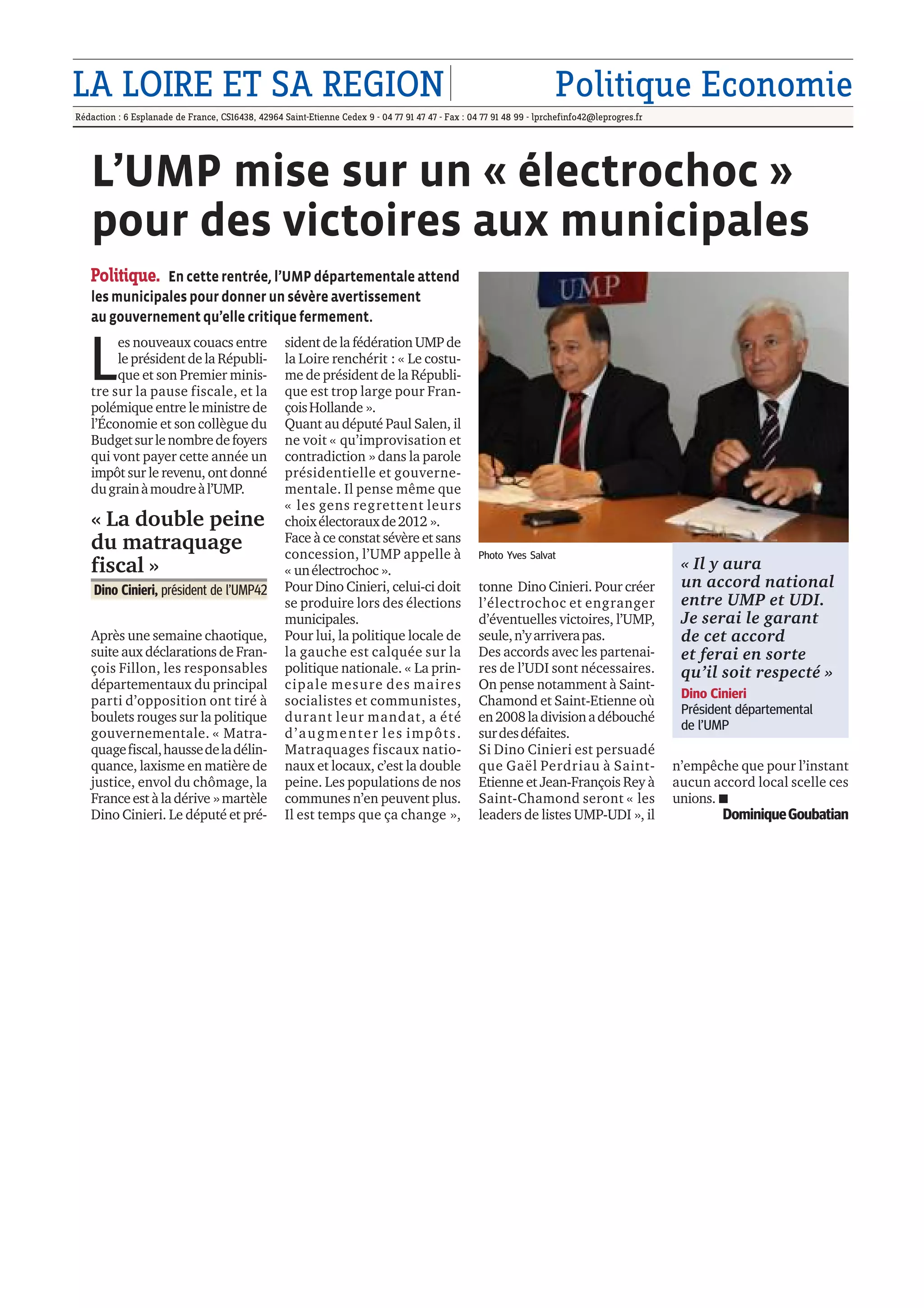 LA LOIRE ET SA REGION

Politique Economie

Rédaction : 6 Esplanade de France, CS16438, 42964 Saint-Etienne Cedex 9 - 04 77 91 47 47 - Fax : 04 77 91 48 99 - lprchefinfo42@leprogres.fr

L'UMP mise sur un « électrochoc » pour des victoires aux municipales

Politique. En cette rentrée, l'UMP départementale attend les municipales pour donner un sévère avertissement au gouvernement qu'elle critique fermement.

Les nouveaux couacs entre le président de la République et son Premier ministre sur la pause fiscale, et la polémique entre le ministre de l'Économie et son collègue du Budget sur le nombre de foyers qui vont payer cette année un impôt sur le revenu, ont donné du grain à moudre à l'UMP.

« La double peine du matraquage fiscal »

Dino Cinieri, président de l'UMP42

Après une semaine chaotique, suite aux déclarations de François Fillon, les responsables départementaux du principal parti d'opposition ont tiré à boulets rouges sur la politique gouvernementale. « Matraquage fiscal, hausse de la délinquance, laxisme en matière de justice, envol du chômage, la France est à la dérive » martèle Dino Cinieri. Le député et président de la fédération UMP de la Loire renchérit : « Le costume de président de la République est trop large pour François Hollande ».
Quant au député Paul Salen, il ne voit « qu'improvisation et contradiction » dans la parole présidentielle et gouvernementale. Il pense même que « les gens regrettent leurs choix électoraux de 2012 ».
Face à ce constat sévère et sans concession, l'UMP appelle à « un électrochoc ».
Pour Dino Cinieri, celui-ci doit se produire lors des élections municipales.
Pour lui, la politique locale de la gauche est calquée sur la politique nationale. « La principale mesure des maires socialistes et communistes, durant leur mandat, a été d'augmenter les impôts. Matraquages fiscaux nationaux et locaux, c'est la double peine. Les populations de nos communes n'en peuvent plus. Il est temps que ça change », tonne Dino Cinieri. Pour créer l'électrochoc et engranger d'éventuelles victoires, l'UMP, seule, n'y arrivera pas.
Des accords avec les partenaires de l'UDI sont nécessaires. On pense notamment à Saint-Chamond et Saint-Etienne où en 2008 la division a débouché sur des défaites.
Si Dino Cinieri est persuadé que Gaël Perdriau à Saint-Etienne et Jean-François Rey à Saint-Chamond seront « les leaders de listes UMP-UDI », il n'empêche que pour l'instant aucun accord local scelle ces unions. ■

Dominique Goubatian

UMP

Photo Yves Salvat

« Il y aura un accord national entre UMP et UDI. Je serai le garant de cet accord et ferai en sorte qu'il soit respecté »
Dino Cinieri
Président départemental de l'UMP